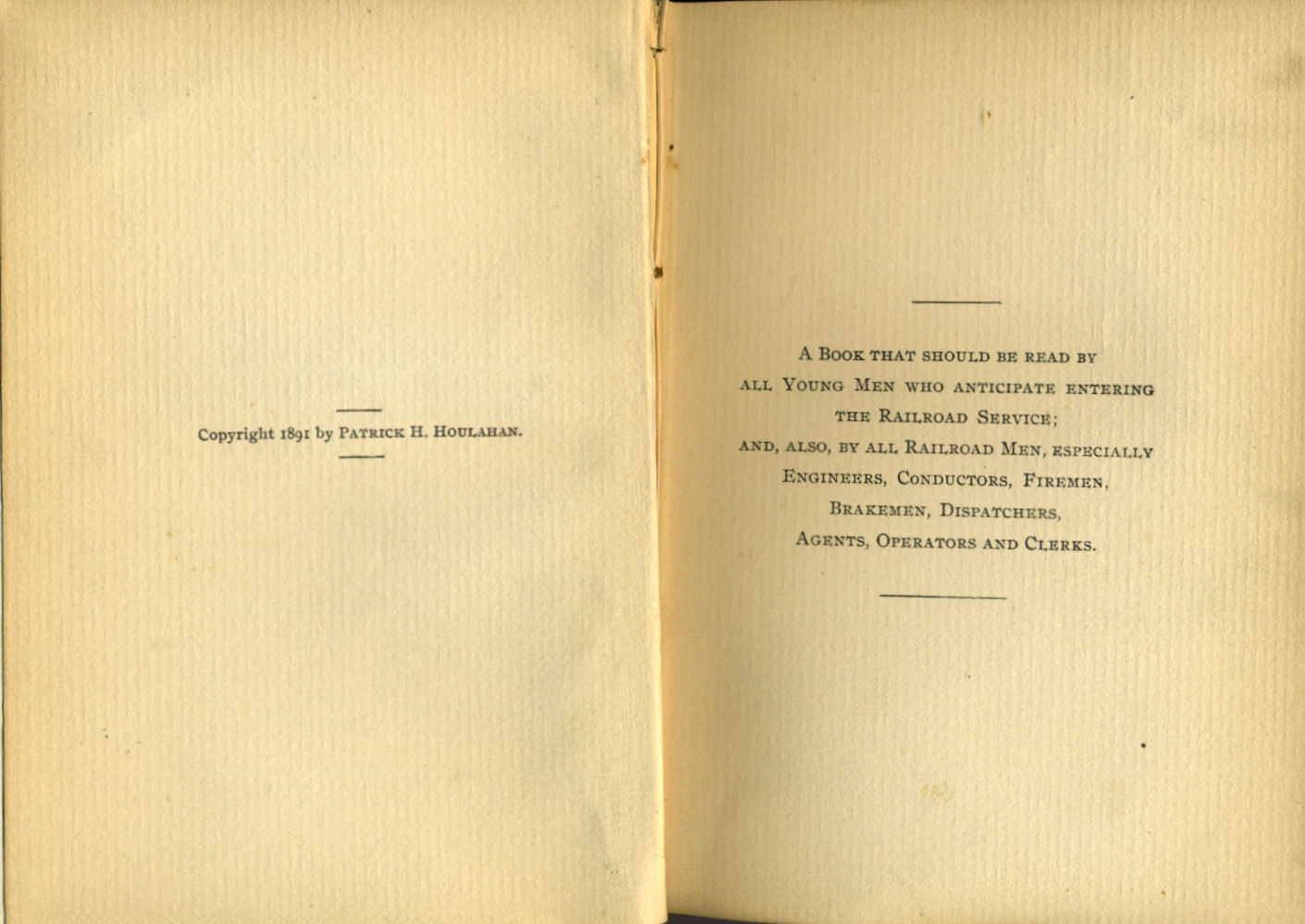 Copyright 1891 by PATRICK H. HOULAHAN.

A BOOK THAT SHOULD BE READ BY ALL YOUNG MEN WHO ANTICIPATE ENTERING THE RAILROAD SERVICE; AND, ALSO, BY ALL RAILROAD MEN, ESPECIALLY ENGINEERS, CONDUCTORS, FIREMEN, BRAKEMEN, DISPATCHERS, AGENTS, OPERATORS AND CLERKS.